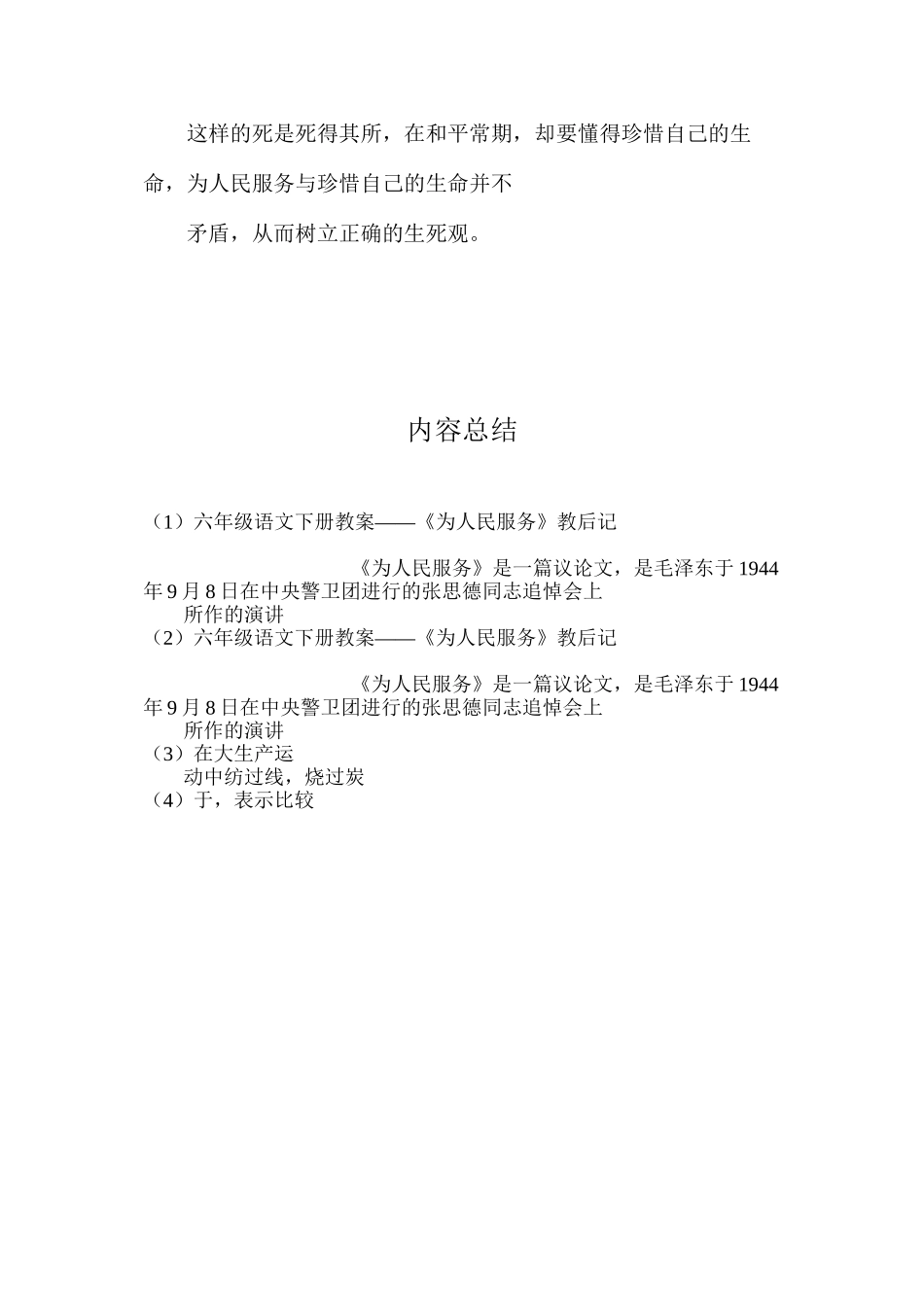 这样的死是死得其所，在和平常期，却要懂得珍惜自己的生命，为人民服务与珍惜自己的生命并不

矛盾，从而树立正确的生死观。

内容总结

（1）六年级语文下册教案——《为人民服务》教后记

《为人民服务》是一篇议论文，是毛泽东于 1944 年 9 月 8 日在中央警卫团进行的张思德同志追悼会上所作的演讲

（2）六年级语文下册教案——《为人民服务》教后记

《为人民服务》是一篇议论文，是毛泽东于 1944 年 9 月 8 日在中央警卫团进行的张思德同志追悼会上所作的演讲

（3）在大生产运动中纺过线，烧过炭

（4）于，表示比较